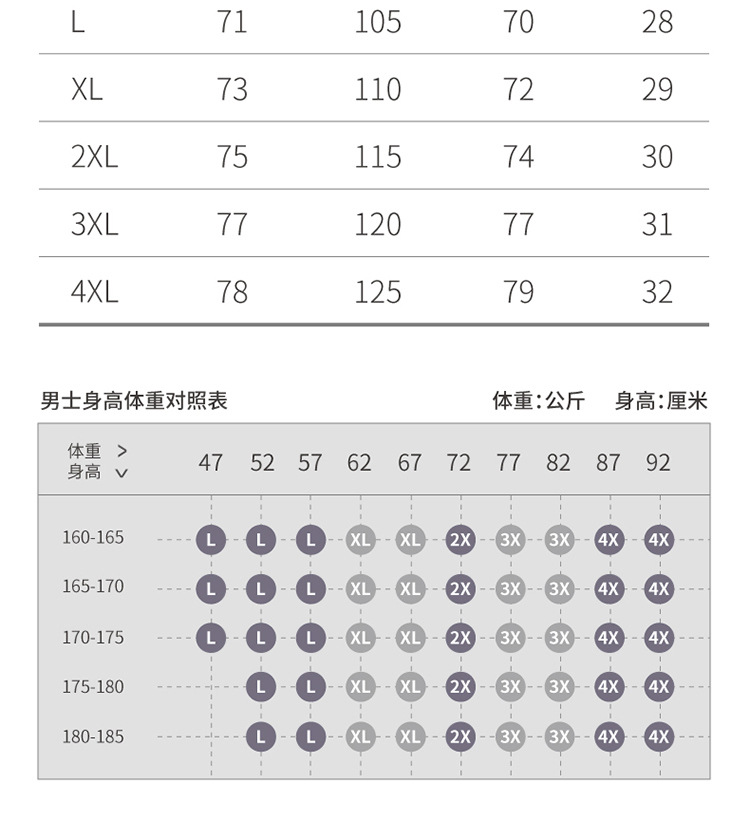 | L | 71 | 105 | 70 | 28 |
|---|---|---|---|---|
| XL | 73 | 110 | 72 | 29 |
| 2XL | 75 | 115 | 74 | 30 |
| 3XL | 77 | 120 | 77 | 31 |
| 4XL | 78 | 125 | 79 | 32 |

男士身高体重对照表

体重:公斤 身高:厘米

| 体重 > 身高 ∨ | 47 | 52 | 57 | 62 | 67 | 72 | 77 | 82 | 87 | 92 |
|---|---|---|---|---|---|---|---|---|---|---|
| 160-165 | L | L | L | XL | XL | 2X | 3X | 3X | 4X | 4X |
| 165-170 | L | L | L | XL | XL | 2X | 3X | 3X | 4X | 4X |
| 170-175 | L | L | L | XL | XL | 2X | 3X | 3X | 4X | 4X |
| 175-180 | | L | L | XL | XL | 2X | 3X | 3X | 4X | 4X |
| 180-185 | | L | L | XL | XL | 2X | 3X | 3X | 4X | 4X |